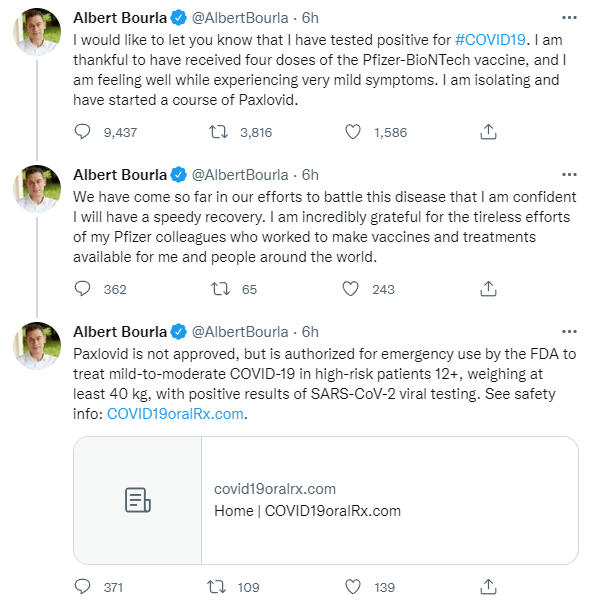 Albert Bourla @AlbertBourla · 6h
I would like to let you know that I have tested positive for #COVID19. I am thankful to have received four doses of the Pfizer-BioNTech vaccine, and I am feeling well while experiencing very mild symptoms. I am isolating and have started a course of Paxlovid.

9,437 3,816 1,586

Albert Bourla @AlbertBourla · 6h
We have come so far in our efforts to battle this disease that I am confident I will have a speedy recovery. I am incredibly grateful for the tireless efforts of my Pfizer colleagues who worked to make vaccines and treatments available for me and people around the world.

362 65 243

Albert Bourla @AlbertBourla · 6h
Paxlovid is not approved, but is authorized for emergency use by the FDA to treat mild-to-moderate COVID-19 in high-risk patients 12+, weighing at least 40 kg, with positive results of SARS-CoV-2 viral testing. See safety info: COVID19oralRx.com.

covid19oralrx.com
Home | COVID19oralRx.com

371 109 139